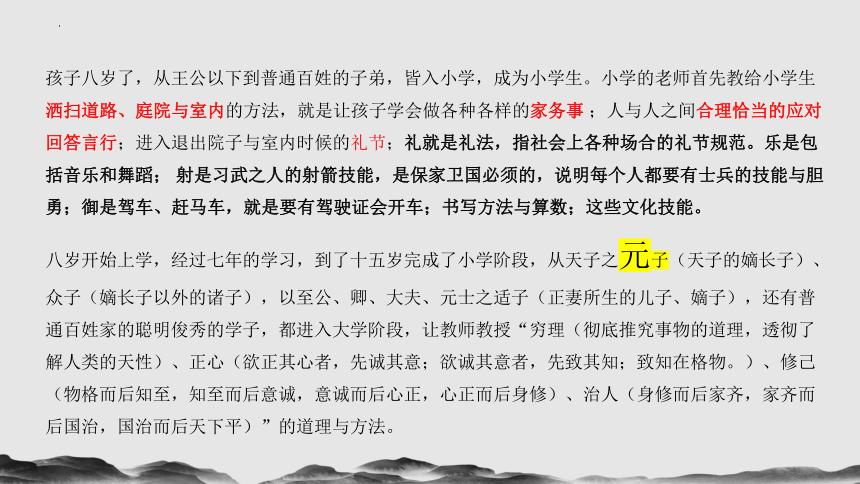 孩子八岁了，从王公以下到普通百姓的子弟，皆入小学，成为小学生。小学的老师首先教给小学生洒扫道路、庭院与室内的方法，就是让孩子学会做各种各样的家务事；人与人之间合理恰当的应对回答言行；进入退出院子与室内时候的礼节；礼就是礼法，指社会上各种场合的礼节规范。乐是包括音乐和舞蹈；射是习武之人的射箭技能，是保家卫国必须的，说明每个人都要有士兵的技能与胆勇；御是驾车、赶马车，就是要有驾驶证会开车；书写方法与算数；这些文化技能。

八岁开始上学，经过七年的学习，到了十五岁完成了小学阶段，从天子之元子（天子的嫡长子）、众子（嫡长子以外的诸子），以至公、卿、大夫、元士之适子（正妻所生的儿子、嫡子），还有普通百姓家的聪明俊秀的学子，都进入大学阶段，让教师教授“穷理（彻底推究事物的道理，透彻了解人类的天性）、正心（欲正其心者，先诚其意；欲诚其意者，先致其知；致知在格物。）、修己（物格而后知至，知至而后意诚，意诚而后心正，心正而后身修）、治人（身修而后家齐，家齐而后国治，国治而后天下平）”的道理与方法。